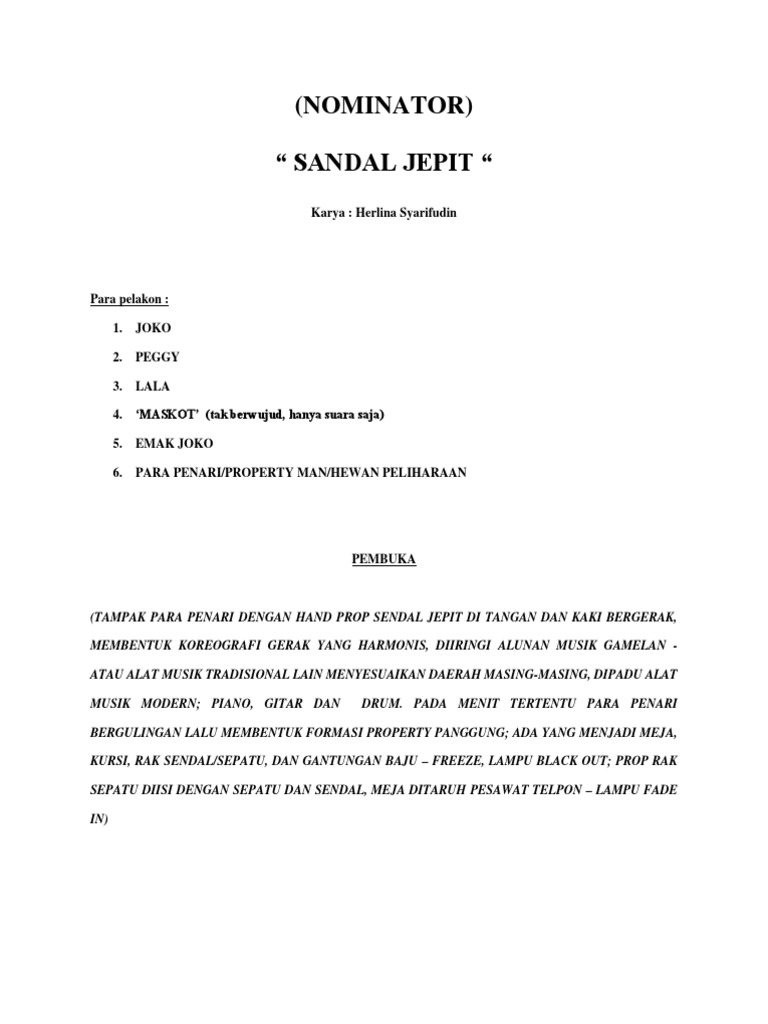 (NOMINATOR)

“ SANDAL JEPIT “

Karya : Herlina Syarifudin

Para pelakon :

1. JOKO
2. PEGGY
3. LALA
4. ‘MASKOT’ (tak berwujud, hanya suara saja)
5. EMAK JOKO
6. PARA PENARI/PROPERTY MAN/HEWAN PELIHARAAN

PEMBUKA

(TAMPAK PARA PENARI DENGAN HAND PROP SENDAL JEPIT DI TANGAN DAN KAKI BERGERAK, MEMBENTUK KOREOGRAFI GERAK YANG HARMONIS, DIIRINGI ALUNAN MUSIK GAMELAN - ATAU ALAT MUSIK TRADISIONAL LAIN MENYESUAIKAN DAERAH MASING-MASING, DIPADU ALAT MUSIK MODERN; PIANO, GITAR DAN DRUM. PADA MENIT TERTENTU PARA PENARI BERGULINGAN LALU MEMBENTUK FORMASI PROPERTY PANGGUNG; ADA YANG MENJADI MEJA, KURSI, RAK SENDAL/SEPATU, DAN GANTUNGAN BAJU – FREEZE, LAMPU BLACK OUT; PROP RAK SEPATU DIISI DENGAN SEPATU DAN SENDAL, MEJA DITARUH PESAWAT TELPON – LAMPU FADE IN)